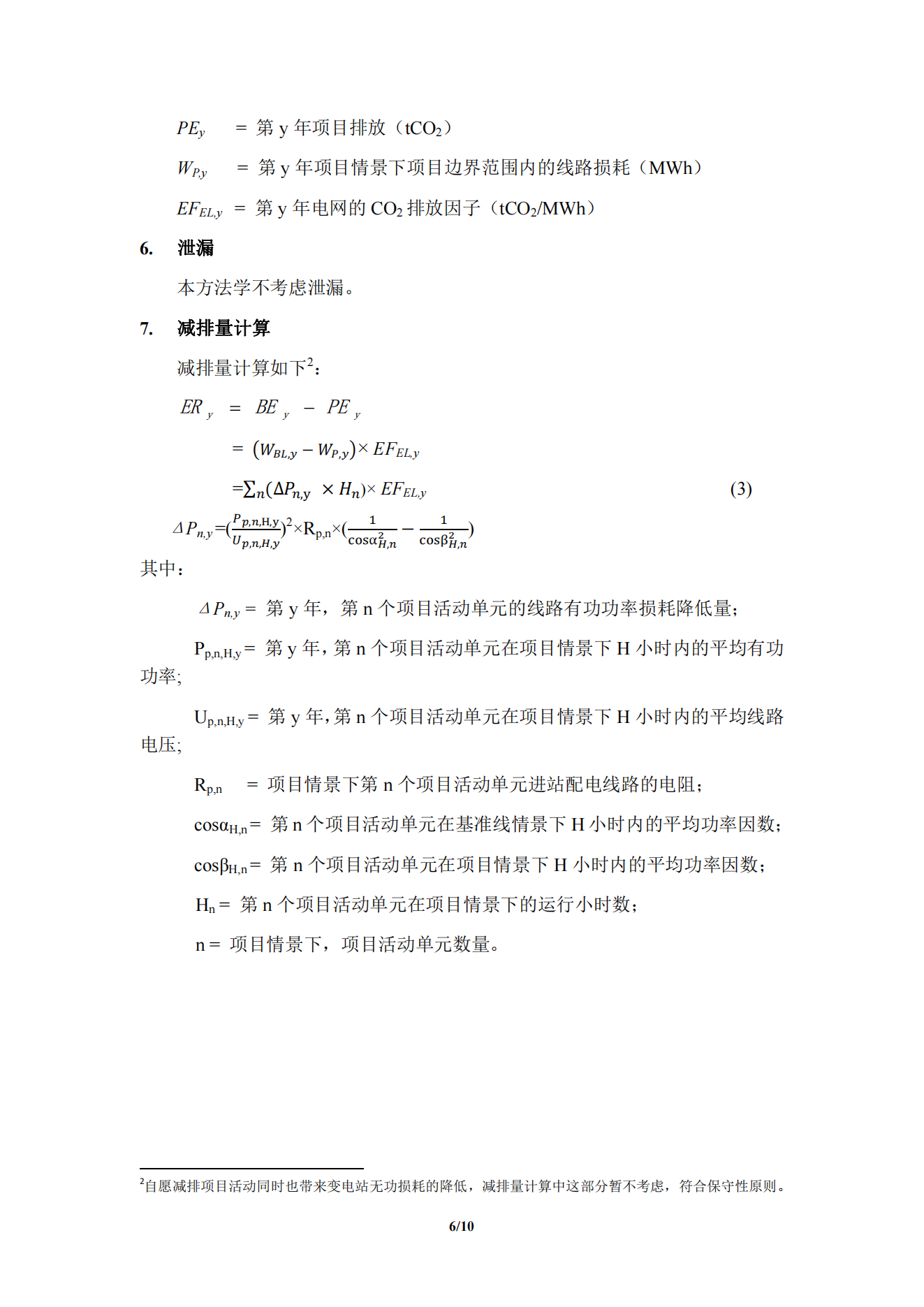 $PE_y$ = 第y年项目排放（$tCO_2$）

$W_{P,y}$ = 第y年项目情景下项目边界范围内的线路损耗（MWh）

$EF_{EL,y}$ = 第y年电网的$CO_2$排放因子（$tCO_2/MWh$）

6. 泄漏

本方法学不考虑泄漏。

7. 减排量计算

减排量计算如下$^{2}$：

$ER_y = BE_y - PE_y$

$= (W_{BL,y} - W_{P,y}) \times EF_{EL,y}$

$= \sum_n (\Delta P_{n,y} \times H_n) \times EF_{EL,y}$ (3)

$\Delta P_{n,y} = (\frac{P_{p,n,H,y}}{U_{p,n,H,y}})^2 \times R_{p,n} \times (\frac{1}{\cos\alpha_{H,n}^2} - \frac{1}{\cos\beta_{H,n}^2})$

其中：

$\Delta P_{n,y}$ = 第y年，第n个项目活动单元的线路有功功率损耗降低量；

$P_{p,n,H,y}$ = 第y年，第n个项目活动单元在项目情景下H小时内的平均有功功率;

$U_{p,n,H,y}$ = 第y年，第n个项目活动单元在项目情景下H小时内的平均线路电压;

$R_{p,n}$ = 项目情景下第n个项目活动单元进站配电线路的电阻；

$\cos\alpha_{H,n}$ = 第n个项目活动单元在基准线情景下H小时内的平均功率因数；

$\cos\beta_{H,n}$ = 第n个项目活动单元在项目情景下H小时内的平均功率因数；

$H_n$ = 第n个项目活动单元在项目情景下的运行小时数；

n = 项目情景下，项目活动单元数量。

$^{2}$自愿减排项目活动同时也带来变电站无功损耗的降低，减排量计算中这部分暂不考虑，符合保守性原则。

6/10